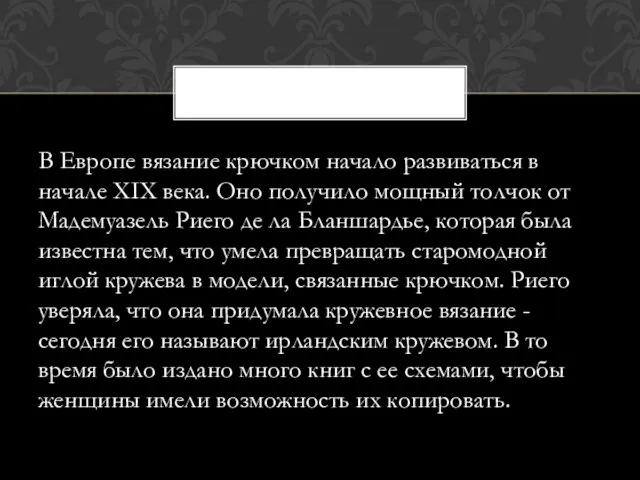 В Европе вязание крючком начало развиваться в начале XIX века. Оно получило мощный толчок от Мадемуазель Риего де ла Бланшардье, которая была известна тем, что умела превращать старомодной иглой кружева в модели, связанные крючком. Риего уверяла, что она придумала кружевное вязание - сегодня его называют ирландским кружевом. В то время было издано много книг с ее схемами, чтобы женщины имели возможность их копировать.